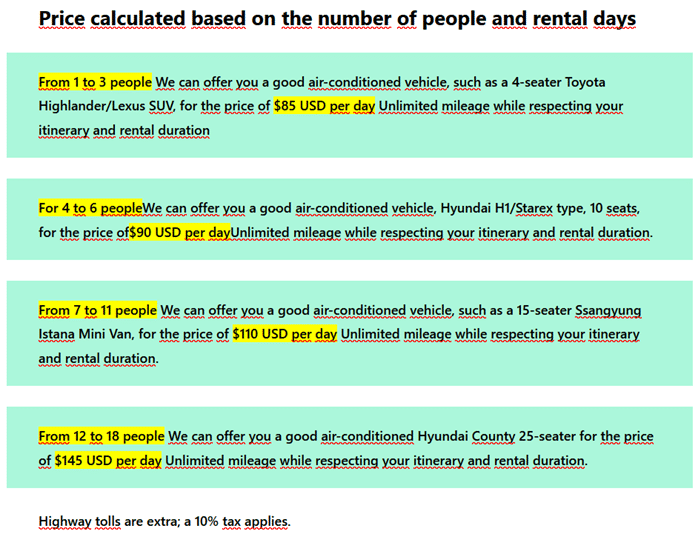 Price calculated based on the number of people and rental days

From 1 to 3 people We can offer you a good air-conditioned vehicle, such as a 4-seater Toyota Highlander/Lexus SUV, for the price of $85 USD per day Unlimited mileage while respecting your itinerary and rental duration

For 4 to 6 peopleWe can offer you a good air-conditioned vehicle, Hyundai H1/Starex type, 10 seats, for the price of$90 USD per dayUnlimited mileage while respecting your itinerary and rental duration.

From 7 to 11 people We can offer you a good air-conditioned vehicle, such as a 15-seater Ssangyung Istana Mini Van, for the price of $110 USD per day Unlimited mileage while respecting your itinerary and rental duration.

From 12 to 18 people We can offer you a good air-conditioned Hyundai County 25-seater for the price of $145 USD per day Unlimited mileage while respecting your itinerary and rental duration.

Highway tolls are extra; a 10% tax applies.